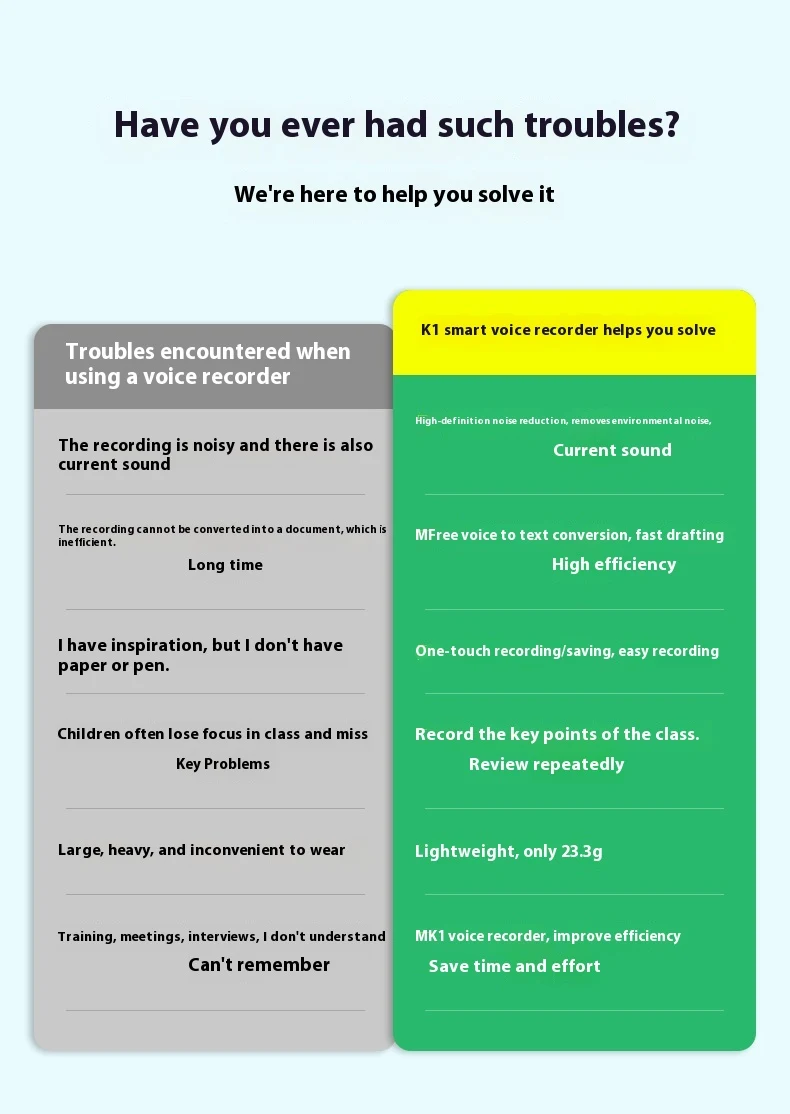 Have you ever had such troubles?

We're here to help you solve it

Troubles encountered when using a voice recorder

The recording is noisy and there is also current sound

The recording cannot be converted into a document, which is inefficient.

Long time

I have inspiration, but I don't have paper or pen.

Children often lose focus in class and miss

Key Problems

Large, heavy, and inconvenient to wear

Training, meetings, interviews, I don't understand

Can't remember

K1 smart voice recorder helps you solve

High-definition noise reduction, removes environmental noise,

Current sound

MFree voice to text conversion, fast drafting

High efficiency

One-touch recording/saving, easy recording

Record the key points of the class.

Review repeatedly

Lightweight, only 23.3g

MK1 voice recorder, improve efficiency

Save time and effort